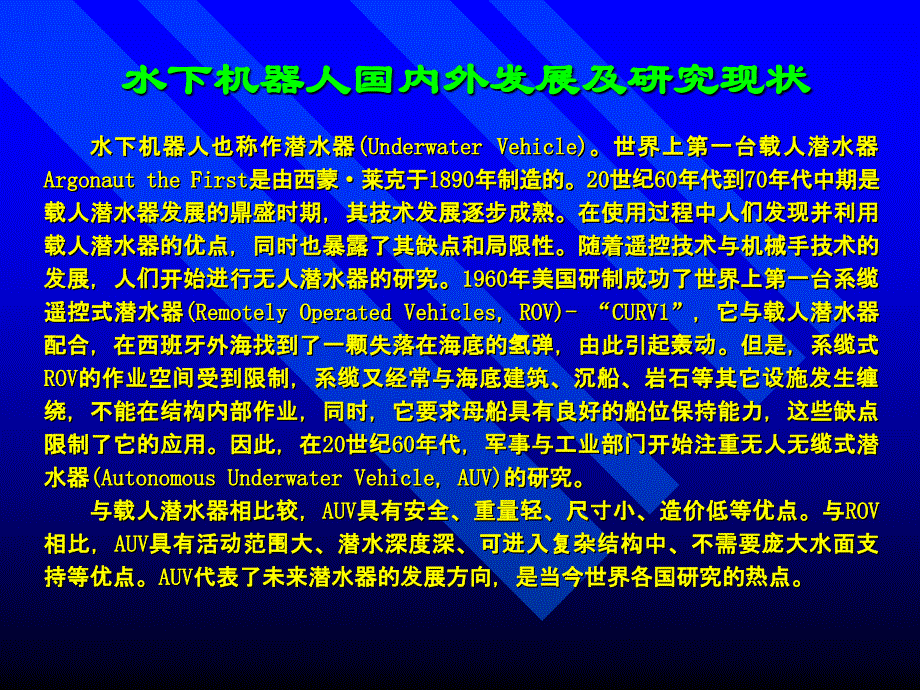 水下机器人国内外发展及研究现状

水下机器人也称作潜水器(Underwater Vehicle)。世界上第一台载人潜水器Argonaut the First是由西蒙·莱克于1890年制造的。20世纪60年代到70年代中期是载人潜水器发展的鼎盛时期，其技术发展逐步成熟。在使用过程中人们发现并利用载人潜水器的优点，同时也暴露了其缺点和局限性。随着遥控技术与机械手技术的发展，人们开始进行无人潜水器的研究。1960年美国研制成功了世界上第一台系缆遥控式潜水器(Remotely Operated Vehicles, ROV)- “CURV1”，它与载人潜水器配合，在西班牙外海找到了一颗失落在海底的氢弹，由此引起轰动。但是，系缆式ROV的作业空间受到限制，系缆又经常与海底建筑、沉船、岩石等其它设施发生缠绕，不能在结构内部作业，同时，它要求母船具有良好的船位保持能力，这些缺点限制了它的应用。因此，在20世纪60年代，军事与工业部门开始注重无人无缆式潜水器(Autonomous Underwater Vehicle, AUV)的研究。

与载人潜水器相比较，AUV具有安全、重量轻、尺寸小、造价低等优点。与ROV相比，AUV具有活动范围大、潜水深度深、可进入复杂结构中、不需要庞大水面支持等优点。AUV代表了未来潜水器的发展方向，是当今世界各国研究的热点。